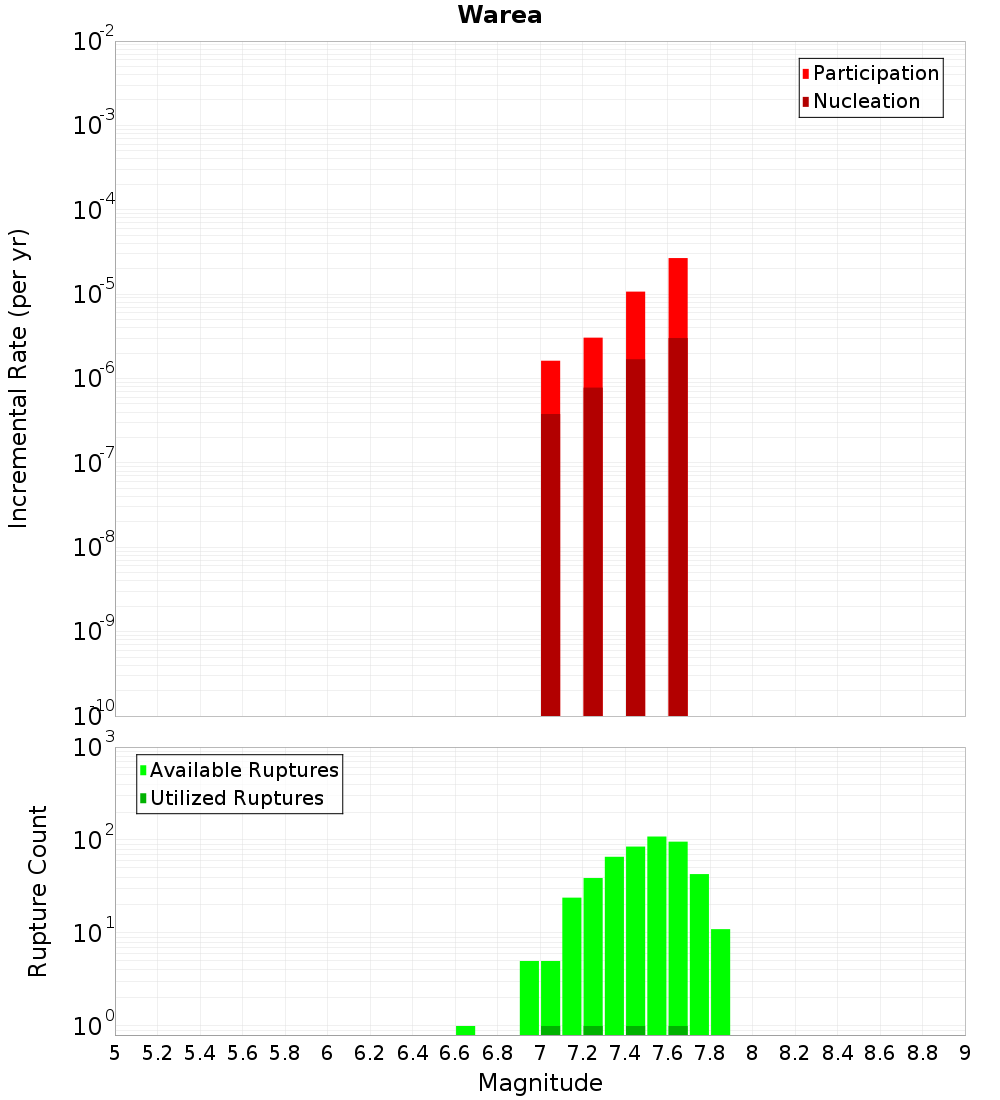 Warea

Participation
Nucleation

Incremental Rate (per yr)

$10^{-2}$
$10^{-3}$
$10^{-4}$
$10^{-5}$
$10^{-6}$
$10^{-7}$
$10^{-8}$
$10^{-9}$
$10^{-10}$

Available Ruptures
Utilized Ruptures

Rupture Count

$10^{3}$
$10^{2}$
$10^{1}$
$10^{0}$

5 5.2 5.4 5.6 5.8 6 6.2 6.4 6.6 6.8 7 7.2 7.4 7.6 7.8 8 8.2 8.4 8.6 8.8 9

Magnitude